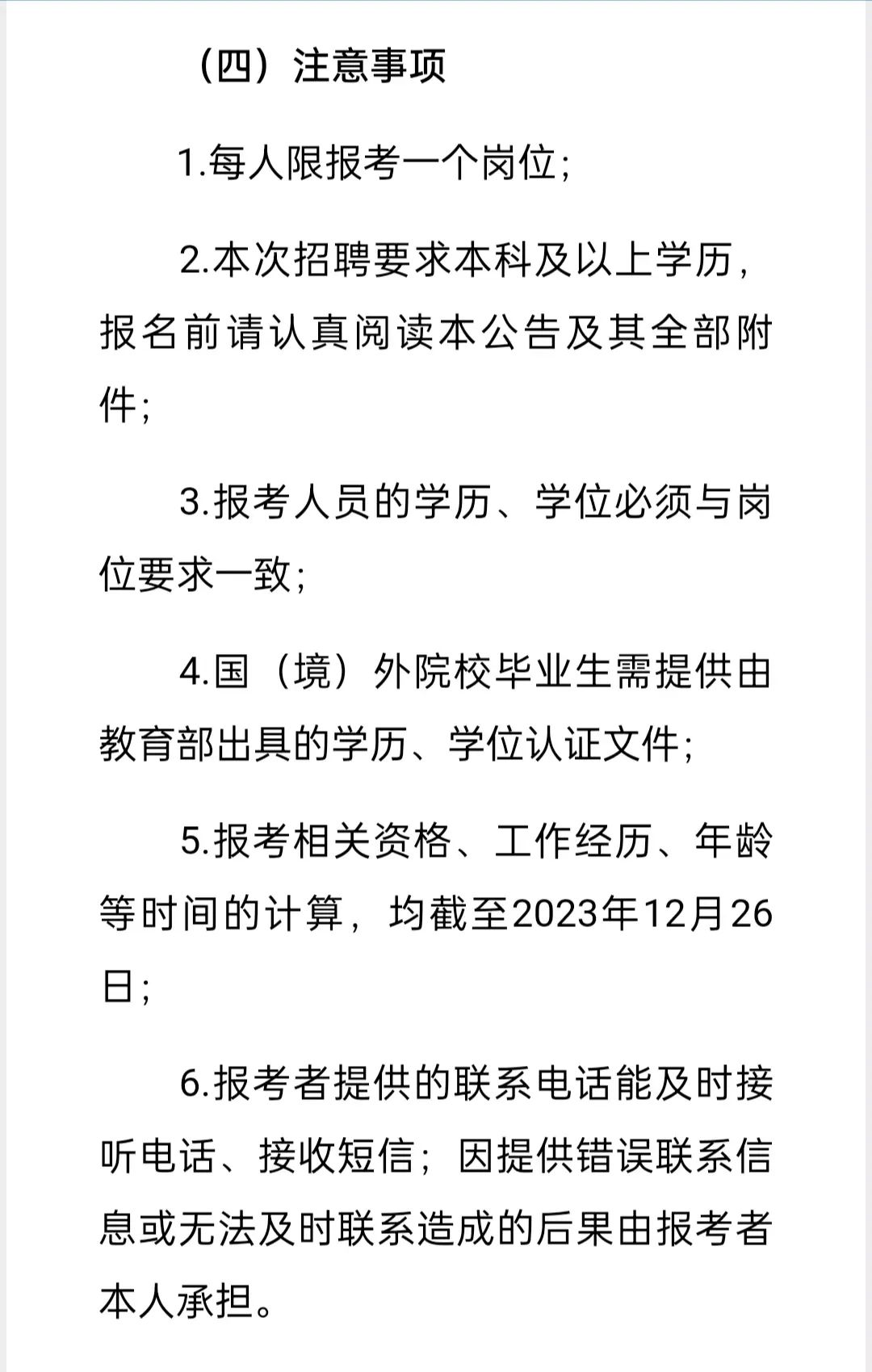 （四）注意事项

1.每人限报考一个岗位；

2.本次招聘要求本科及以上学历，报名前请认真阅读本公告及其全部附件；

3.报考人员的学历、学位必须与岗位要求一致；

4.国（境）外院校毕业生需提供由教育部出具的学历、学位认证文件；

5.报考相关资格、工作经历、年龄等时间的计算，均截至2023年12月26日；

6.报考者提供的联系电话能及时接听电话、接收短信；因提供错误联系信息或无法及时联系造成的后果由报考者本人承担。